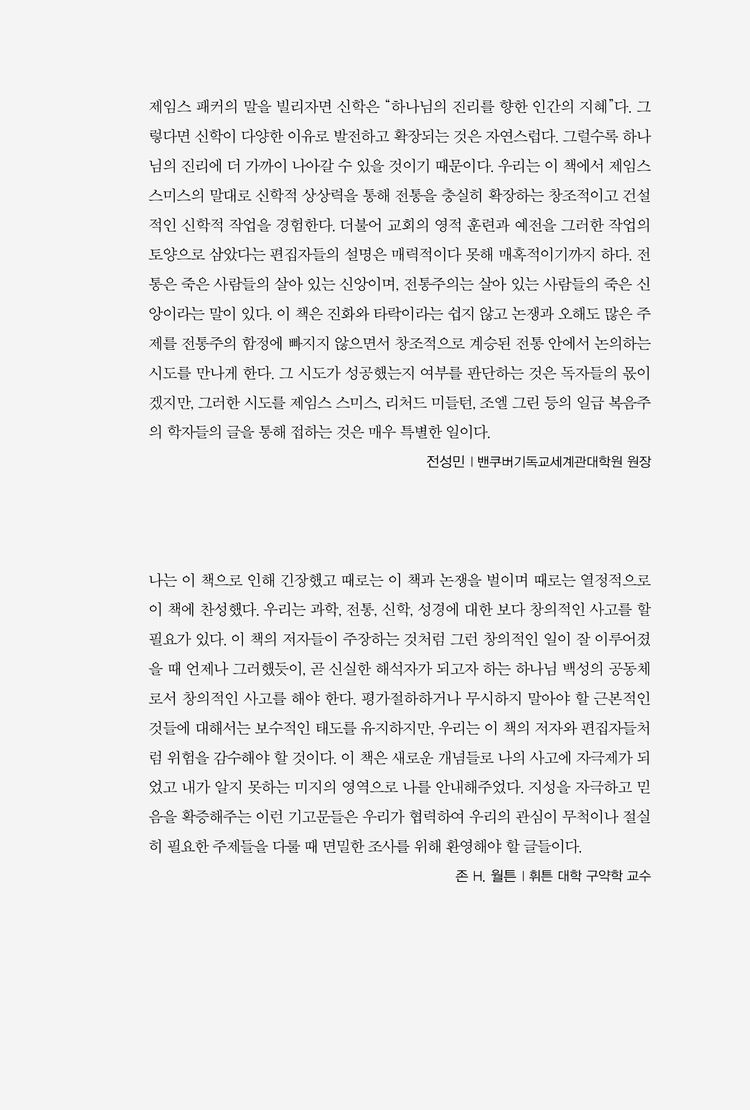 제임스 패커의 말을 빌리자면 신학은 "하나님의 진리를 향한 인간의 지혜"다. 그렇다면 신학이 다양한 이유로 발전하고 확장되는 것은 자연스럽다. 그럴수록 하나님의 진리에 더 가까이 나아갈 수 있을 것이기 때문이다. 우리는 이 책에서 제임스 스미스의 말대로 신학적 상상력을 통해 전통을 충실히 확장하는 창조적이고 건설적인 신학적 작업을 경험한다. 더불어 교회의 영적 훈련과 예전을 그러한 작업의 토양으로 삼았다는 편집자들의 설명은 매력적이다 못해 매혹적이기까지 하다. 전통은 죽은 사람들의 살아 있는 신앙이며, 전통주의는 살아 있는 사람들의 죽은 신앙이라는 말이 있다. 이 책은 진화와 타락이라는 쉽지 않고 논쟁과 오해도 많은 주제를 전통주의 함정에 빠지지 않으면서 창조적으로 계승된 전통 안에서 논의하는 시도를 만나게 한다. 그 시도가 성공했는지 여부를 판단하는 것은 독자들의 몫이겠지만, 그러한 시도를 제임스 스미스, 리처드 미들턴, 조엘 그린 등의 일급 복음주의 학자들의 글을 통해 접하는 것은 매우 특별한 일이다.

전성민 | 밴쿠버기독교세계관대학원 원장

나는 이 책으로 인해 긴장했고 때로는 이 책과 논쟁을 벌이며 때로는 열정적으로 이 책에 찬성했다. 우리는 과학, 전통, 신학, 성경에 대한 보다 창의적인 사고를 할 필요가 있다. 이 책의 저자들이 주장하는 것처럼 그런 창의적인 일이 잘 이루어졌을 때 언제나 그러했듯이, 곧 신실한 해석자가 되고자 하는 하나님 백성의 공동체로서 창의적인 사고를 해야 한다. 평가절하하거나 무시하지 말아야 할 근본적인 것들에 대해서는 보수적인 태도를 유지하지만, 우리는 이 책의 저자와 편집자들처럼 위험을 감수해야 할 것이다. 이 책은 새로운 개념들로 나의 사고에 자극제가 되었고 내가 알지 못하는 미지의 영역으로 나를 안내해주었다. 지성을 자극하고 믿음을 확증해주는 이런 기고문들은 우리가 협력하여 우리의 관심이 무척이나 절실히 필요한 주제들을 다룰 때 면밀한 조사를 위해 환영해야 할 글들이다.

존 H. 월튼 | 휘튼 대학 구약학 교수